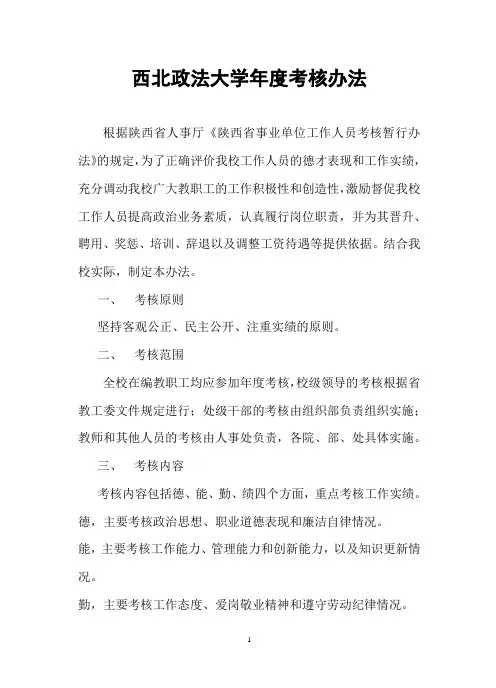 西北政法大学年度考核办法

根据陕西省人事厅《陕西省事业单位工作人员考核暂行办法》的规定，为了正确评价我校工作人员的德才表现和工作实绩，充分调动我校广大教职工的工作积极性和创造性，激励督促我校工作人员提高政治业务素质，认真履行岗位职责，并为其晋升、聘用、奖惩、培训、辞退以及调整工资待遇等提供依据。结合我校实际，制定本办法。

一、 考核原则

坚持客观公正、民主公开、注重实绩的原则。

二、 考核范围

全校在编教职工均应参加年度考核，校级领导的考核根据省教工委文件规定进行；处级干部的考核由组织部负责组织实施；教师和其他人员的考核由人事处负责，各院、部、处具体实施。

三、 考核内容

考核内容包括德、能、勤、绩四个方面，重点考核工作实绩。

德，主要考核政治思想、职业道德表现和廉洁自律情况。

能，主要考核工作能力、管理能力和创新能力，以及知识更新情况。

勤，主要考核工作态度、爱岗敬业精神和遵守劳动纪律情况。

1